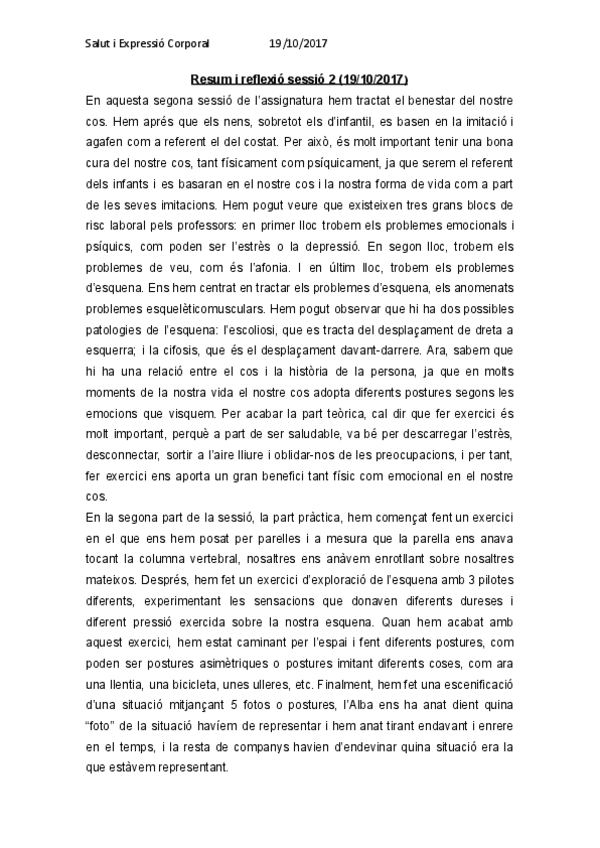 Salut i Expressió Corporal 19/10/2017

Resum i reflexió sessió 2 (19/10/2017)

En aquesta segona sessió de l'assignatura hem tractat el benestar del nostre cos. Hem après que els nens, sobretot els d'infantil, es basen en la imitació i agafen com a referent el del costat. Per això, és molt important tenir una bona cura del nostre cos, tant físicament com psíquicament, ja que serem el referent dels infants i es basaran en el nostre cos i la nostra forma de vida com a part de les seves imitacions. Hem pogut veure que existeixen tres grans blocs de risc laboral pels professors: en primer lloc trobem els problemes emocionals i psíquics, com poden ser l'estrès o la depressió. En segon lloc, trobem els problemes de veu, com és l'afonia. I en últim lloc, trobem els problemes d'esquena. Ens hem centrat en tractar els problemes d'esquena, els anomenats problemes esquelèticomusculars. Hem pogut observar que hi ha dos possibles patologies de l'esquena: l'escoliosi, que es tracta del desplaçament de dreta a esquerra; i la cifosis, que és el desplaçament davant-darrere. Ara, sabem que hi ha una relació entre el cos i la història de la persona, ja que en molts moments de la nostra vida el nostre cos adopta diferents postures segons les emocions que visquem. Per acabar la part teòrica, cal dir que fer exercici és molt important, perquè a part de ser saludable, va bé per descarregar l'estrès, desconnectar, sortir a l'aire lliure i oblidar-nos de les preocupacions, i per tant, fer exercici ens aporta un gran benefici tant físic com emocional en el nostre cos.

En la segona part de la sessió, la part pràctica, hem començat fent un exercici en el que ens hem posat per parelles i a mesura que la parella ens anava tocant la columna vertebral, nosaltres ens anàvem enrotllant sobre nosaltres mateixos. Després, hem fet un exercici d'exploració de l'esquena amb 3 pilotes diferents, experimentant les sensacions que donaven diferents dureses i diferent pressió exercida sobre la nostra esquena. Quan hem acabat amb aquest exercici, hem estat caminant per l'espai i fent diferents postures, com poden ser postures asimètriques o postures imitant diferents coses, com ara una llentia, una bicicleta, unes ulleres, etc. Finalment, hem fet una escenificació d'una situació mitjançant 5 fotos o postures, l'Alba ens ha anat dient quina "foto" de la situació havíem de representar i hem anat tirant endavant i enrere en el temps, i la resta de companys havien d'endevinar quina situació era la que estàvem representant.